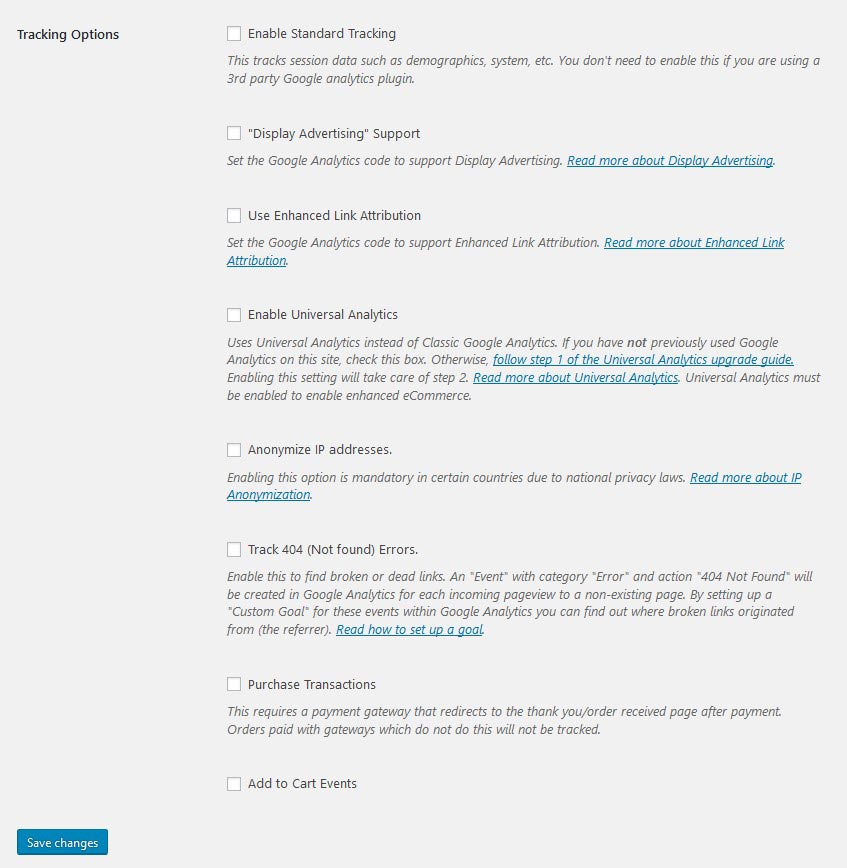 Tracking Options

Enable Standard Tracking

This tracks session data such as demographics, system, etc. You don't need to enable this if you are using a 3rd party Google analytics plugin.

"Display Advertising" Support

Set the Google Analytics code to support Display Advertising. Read more about Display Advertising.

Use Enhanced Link Attribution

Set the Google Analytics code to support Enhanced Link Attribution. Read more about Enhanced Link Attribution.

Enable Universal Analytics

Uses Universal Analytics instead of Classic Google Analytics. If you have not previously used Google Analytics on this site, check this box. Otherwise, follow step 1 of the Universal Analytics upgrade guide. Enabling this setting will take care of step 2. Read more about Universal Analytics. Universal Analytics must be enabled to enable enhanced eCommerce.

Anonymize IP addresses.

Enabling this option is mandatory in certain countries due to national privacy laws. Read more about IP Anonymization.

Track 404 (Not found) Errors.

Enable this to find broken or dead links. An "Event" with category "Error" and action "404 Not Found" will be created in Google Analytics for each incoming pageview to a non-existing page. By setting up a "Custom Goal" for these events within Google Analytics you can find out where broken links originated from (the referrer). Read how to set up a goal.

Purchase Transactions

This requires a payment gateway that redirects to the thank you/order received page after payment. Orders paid with gateways which do not do this will not be tracked.

Add to Cart Events

Save changes